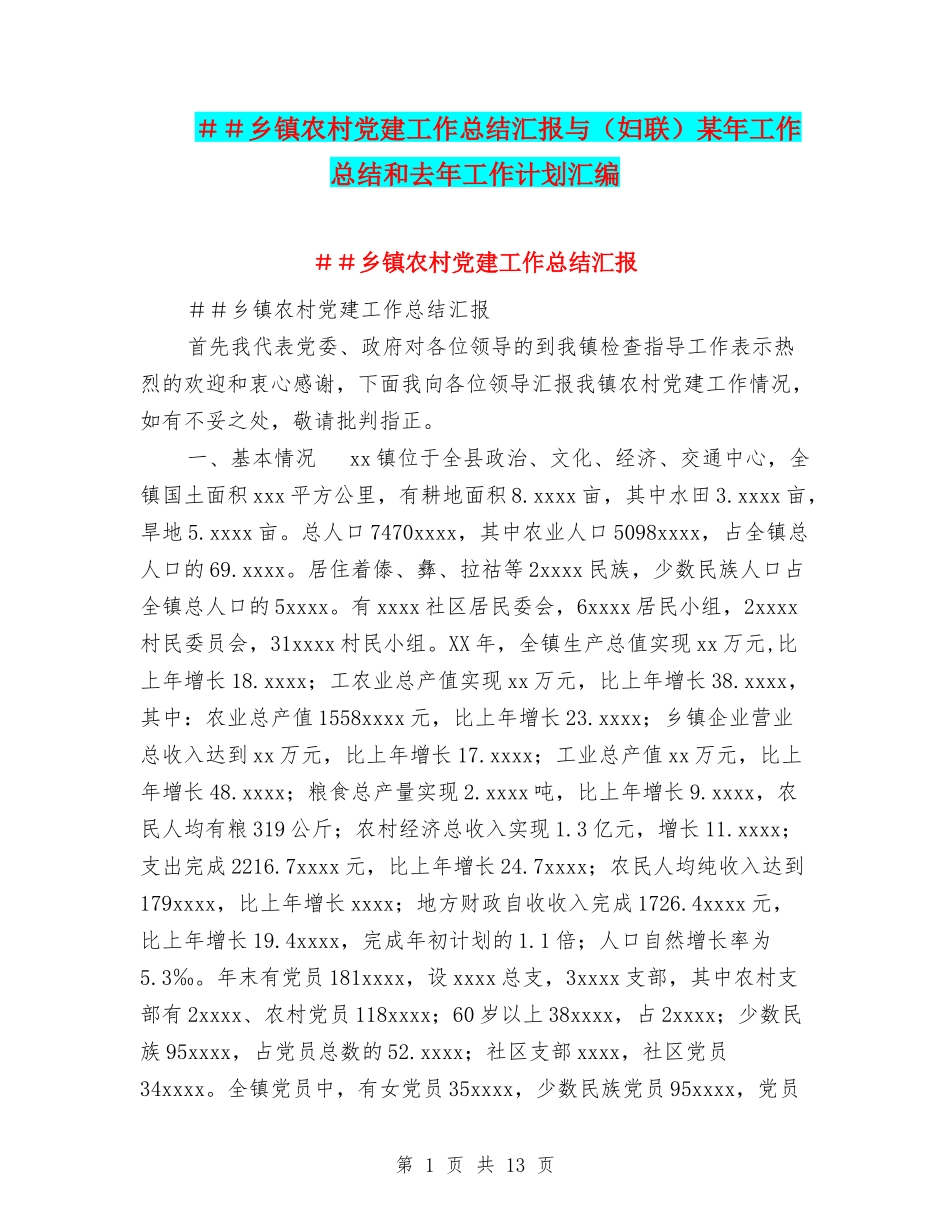 ＃＃乡镇农村党建工作总结汇报与（妇联）某年工作总结和去年工作计划汇编

＃＃乡镇农村党建工作总结汇报

＃＃乡镇农村党建工作总结汇报

首先我代表党委、政府对各位领导的到我镇检查指导工作表示热烈的欢迎和衷心感谢，下面我向各位领导汇报我镇农村党建工作情况，如有不妥之处，敬请批判指正。

一、基本情况　xx镇位于全县政治、文化、经济、交通中心，全镇国土面积xxx平方公里，有耕地面积8.xxxx亩，其中水田3.xxxx亩，旱地5.xxxx亩。总人口7470xxxx，其中农业人口5098xxxx，占全镇总人口的69.xxxx。居住着傣、彝、拉祜等2xxxx民族，少数民族人口占全镇总人口的5xxxx。有xxxx社区居民委会，6xxxx居民小组，2xxxx村民委员会，31xxxx村民小组。XX年，全镇生产总值实现xx万元,比上年增长18.xxxx；工农业总产值实现xx万元，比上年增长38.xxxx，其中：农业总产值1558xxxx元，比上年增长23.xxxx；乡镇企业营业总收入达到xx万元，比上年增长17.xxxx；工业总产值xx万元，比上年增长48.xxxx；粮食总产量实现2.xxxx吨，比上年增长9.xxxx，农民人均有粮319公斤；农村经济总收入实现1.3亿元，增长11.xxxx；支出完成2216.7xxxx元，比上年增长24.7xxxx；农民人均纯收入达到179xxxx，比上年增长xxxx；地方财政自收收入完成1726.4xxxx元，比上年增长19.4xxxx，完成年初计划的1.1倍；人口自然增长率为5.3‰。年末有党员181xxxx，设xxxx总支，3xxxx支部，其中农村支部有2xxxx、农村党员118xxxx；60岁以上38xxxx，占2xxxx；少数民族95xxxx，占党员总数的52.xxxx；社区支部xxxx，社区党员34xxxx。全镇党员中，有女党员35xxxx，少数民族党员95xxxx，党员

第 1 页 共 13 页